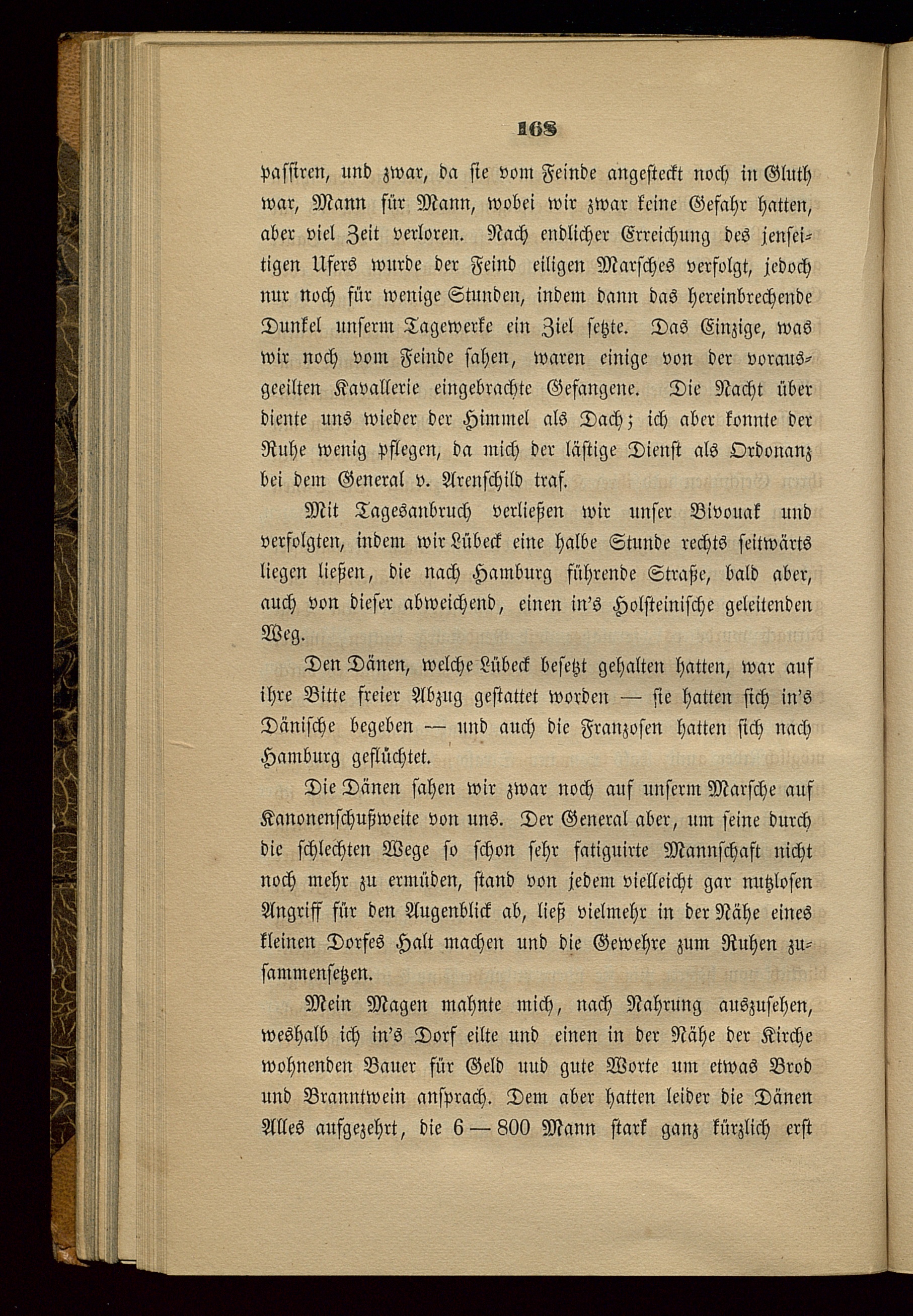 168

passiren, und zwar, da sie vom Feinde angesteckt noch in Gluth war, Mann für Mann, wobei wir zwar keine Gefahr hatten, aber viel Zeit verloren. Nach endlicher Erreichung des jenseitigen Ufers wurde der Feind eiligen Marsches verfolgt, jedoch nur noch für wenige Stunden, indem dann das hereinbrechende Dunkel unserm Tagewerke ein Ziel setzte. Das Einzige, was wir noch vom Feinde sahen, waren einige von der vorausgeeilten Kavallerie eingebrachte Gefangene. Die Nacht über diente uns wieder der Himmel als Dach; ich aber konnte der Ruhe wenig pflegen, da mich der lästige Dienst als Ordonanz bei dem General v. Arenschild traf.

Mit Tagesanbruch verließen wir unser Bivouak und verfolgten, indem wir Lübeck eine halbe Stunde rechts seitwärts liegen ließen, die nach Hamburg führende Straße, bald aber, auch von dieser abweichend, einen in's Holsteinische geleitenden Weg.

Den Dänen, welche Lübeck besetzt gehalten hatten, war auf ihre Bitte freier Abzug gestattet worden — sie hatten sich in's Dänische begeben — und auch die Franzosen hatten sich nach Hamburg geflüchtet.

Die Dänen sahen wir zwar noch auf unserm Marsche auf Kanonenschußweite von uns. Der General aber, um seine durch die schlechten Wege so schon sehr fatiguirte Mannschaft nicht noch mehr zu ermüden, stand von jedem vielleicht gar nutzlosen Angriff für den Augenblick ab, ließ vielmehr in der Nähe eines kleinen Dorfes Halt machen und die Gewehre zum Ruhen zusammensetzen.

Mein Magen mahnte mich, nach Nahrung auszusehen, weshalb ich in's Dorf eilte und einen in der Nähe der Kirche wohnenden Bauer für Geld uud gute Worte um etwas Brod und Branntwein ansprach. Dem aber hatten leider die Dänen Alles aufgezehrt, die 6 — 800 Mann stark ganz kürzlich erst